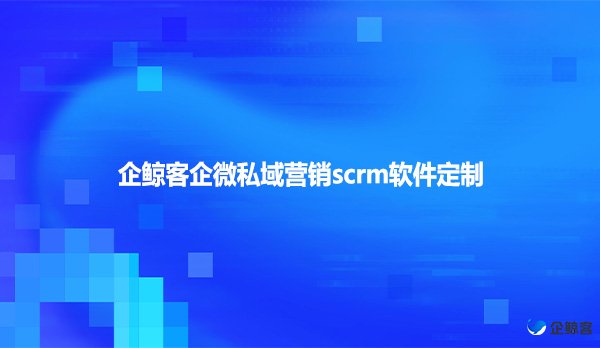 企鲸客企微私域营销scrm软件定制

企鲸客